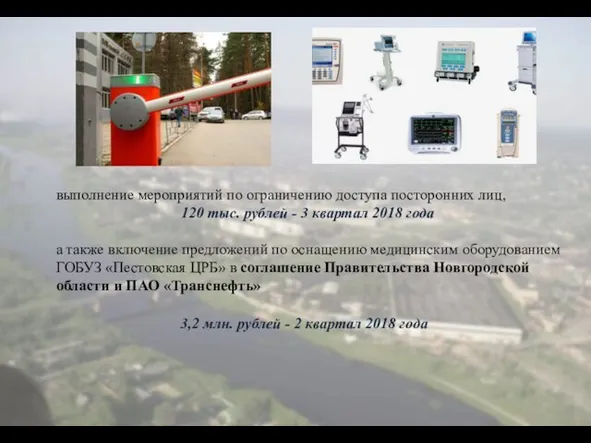 выполнение мероприятий по ограничению доступа посторонних лиц,
120 тыс. рублей - 3 квартал 2018 года

а также включение предложений по оснащению медицинским оборудованием ГОБУЗ «Пестовская ЦРБ» в соглашение Правительства Новгородской области и ПАО «Транснефть»

3,2 млн. рублей - 2 квартал 2018 года